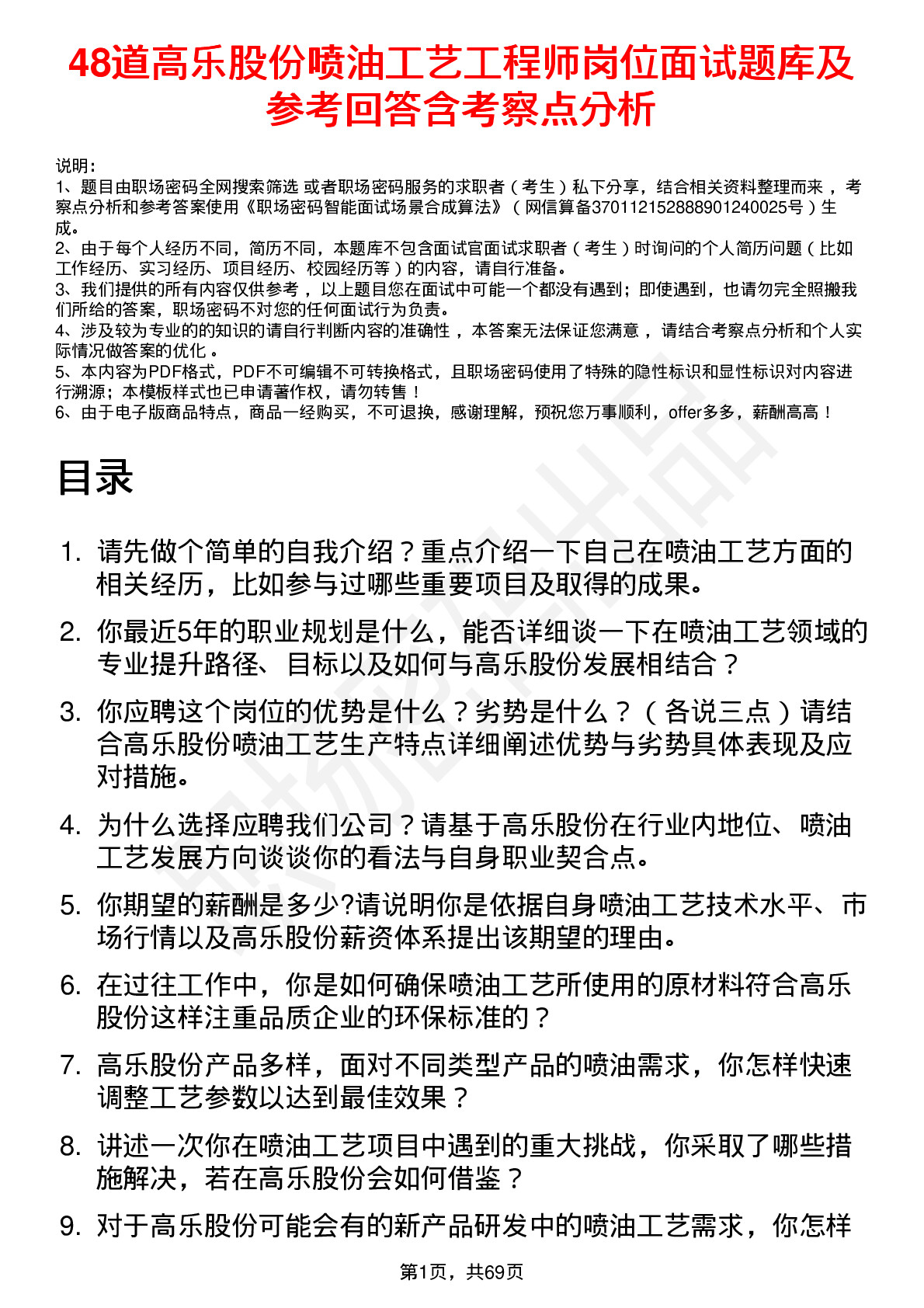 48道高乐股份喷油工艺工程师岗位面试题库及参考回答含考察点分析

说明：
1、题目由职场密码全网搜索筛选 或者职场密码服务的求职者（考生）私下分享，结合相关资料整理而来，考察点分析和参考答案使用《职场密码智能面试场景合成算法》（网信算备370112152888901240025号）生成。
2、由于每个人经历不同，简历不同，本题库不包含面试官面试求职者（考生）时询问的个人简历问题（比如工作经历、实习经历、项目经历、校园经历等）的内容，请自行准备。
3、我们提供的所有内容仅供参考，以上题目您在面试中可能一个都没有遇到；即使遇到，也请勿完全照搬我们所给的答案，职场密码不对您的任何面试行为负责。
4、涉及较为专业的的知识的请自行判断内容的准确性，本答案无法保证您满意，请结合考察点分析和个人实际情况做答案的优化。
5、本内容为PDF格式，PDF不可编辑不可转换格式，且职场密码使用了特殊的隐性标识和显性标识对内容进行溯源；本模板样式也已申请著作权，请勿转售！
6、由于电子版商品特点，商品一经购买，不可退换，感谢理解，预祝您万事顺利，offer多多，薪酬高高！

目录

1. 请先做个简单的自我介绍？重点介绍一下自己在喷油工艺方面的相关经历，比如参与过哪些重要项目及取得的成果。
2. 你最近5年的职业规划是什么，能否详细谈一下在喷油工艺领域的专业提升路径、目标以及如何与高乐股份发展相结合？
3. 你应聘这个岗位的优势是什么？劣势是什么？（各说三点）请结合高乐股份喷油工艺生产特点详细阐述优势与劣势具体表现及应对措施。
4. 为什么选择应聘我们公司？请基于高乐股份在行业内地位、喷油工艺发展方向谈谈你的看法与自身职业契合点。
5. 你期望的薪酬是多少?请说明你是依据自身喷油工艺技术水平、市场行情以及高乐股份薪资体系提出该期望的理由。
6. 在过往工作中，你是如何确保喷油工艺所使用的原材料符合高乐股份这样注重品质企业的环保标准的？
7. 高乐股份产品多样，面对不同类型产品的喷油需求，你怎样快速调整工艺参数以达到最佳效果？
8. 讲述一次你在喷油工艺项目中遇到的重大挑战，你采取了哪些措施解决，若在高乐股份会如何借鉴？
9. 对于高乐股份可能会有的新产品研发中的喷油工艺需求，你怎样

第1页，共69页